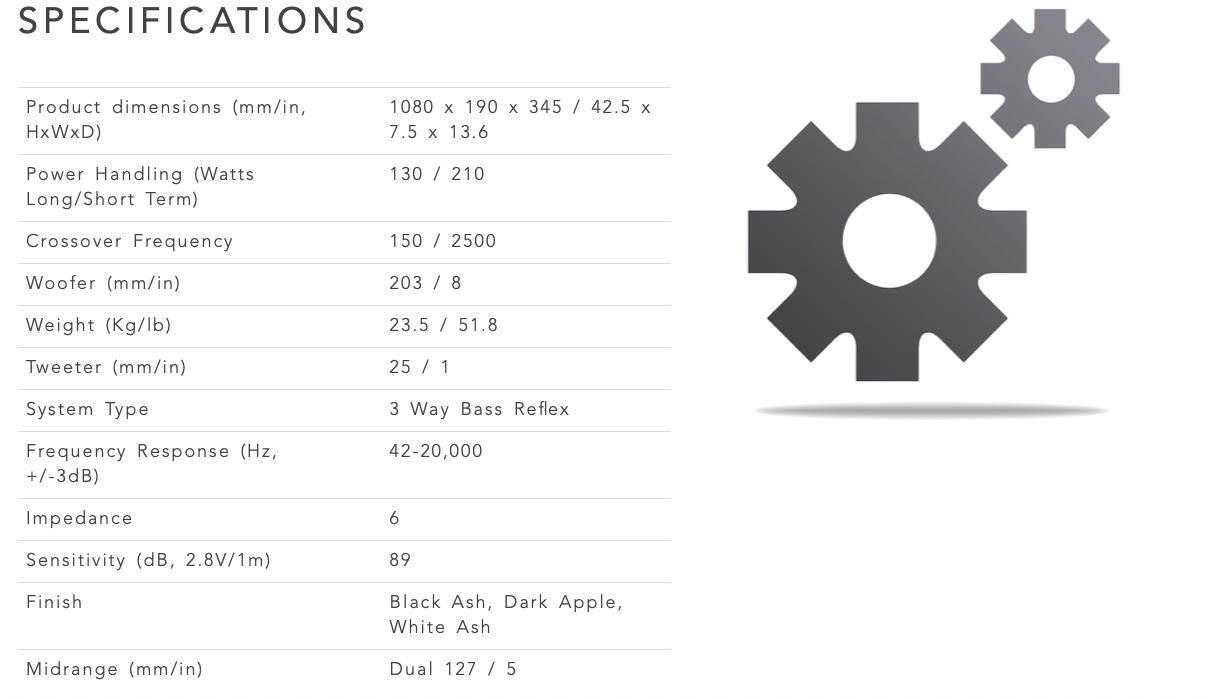 SPECIFICATIONS

| | |
|---|---|
| Product dimensions (mm/in, HxWxD) | 1080 x 190 x 345 / 42.5 x 7.5 x 13.6 |
| Power Handling (Watts Long/Short Term) | 130 / 210 |
| Crossover Frequency | 150 / 2500 |
| Woofer (mm/in) | 203 / 8 |
| Weight (Kg/lb) | 23.5 / 51.8 |
| Tweeter (mm/in) | 25 / 1 |
| System Type | 3 Way Bass Reflex |
| Frequency Response (Hz, +/-3dB) | 42-20,000 |
| Impedance | 6 |
| Sensitivity (dB, 2.8V/1m) | 89 |
| Finish | Black Ash, Dark Apple, White Ash |
| Midrange (mm/in) | Dual 127 / 5 |